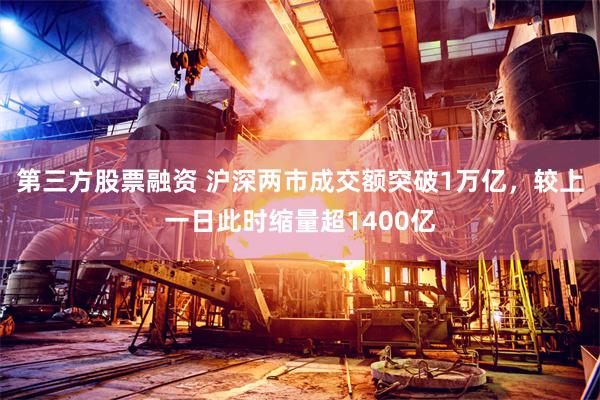 第三方股票融资 沪深两市成交额突破1万亿，较上一日此时缩量超1400亿